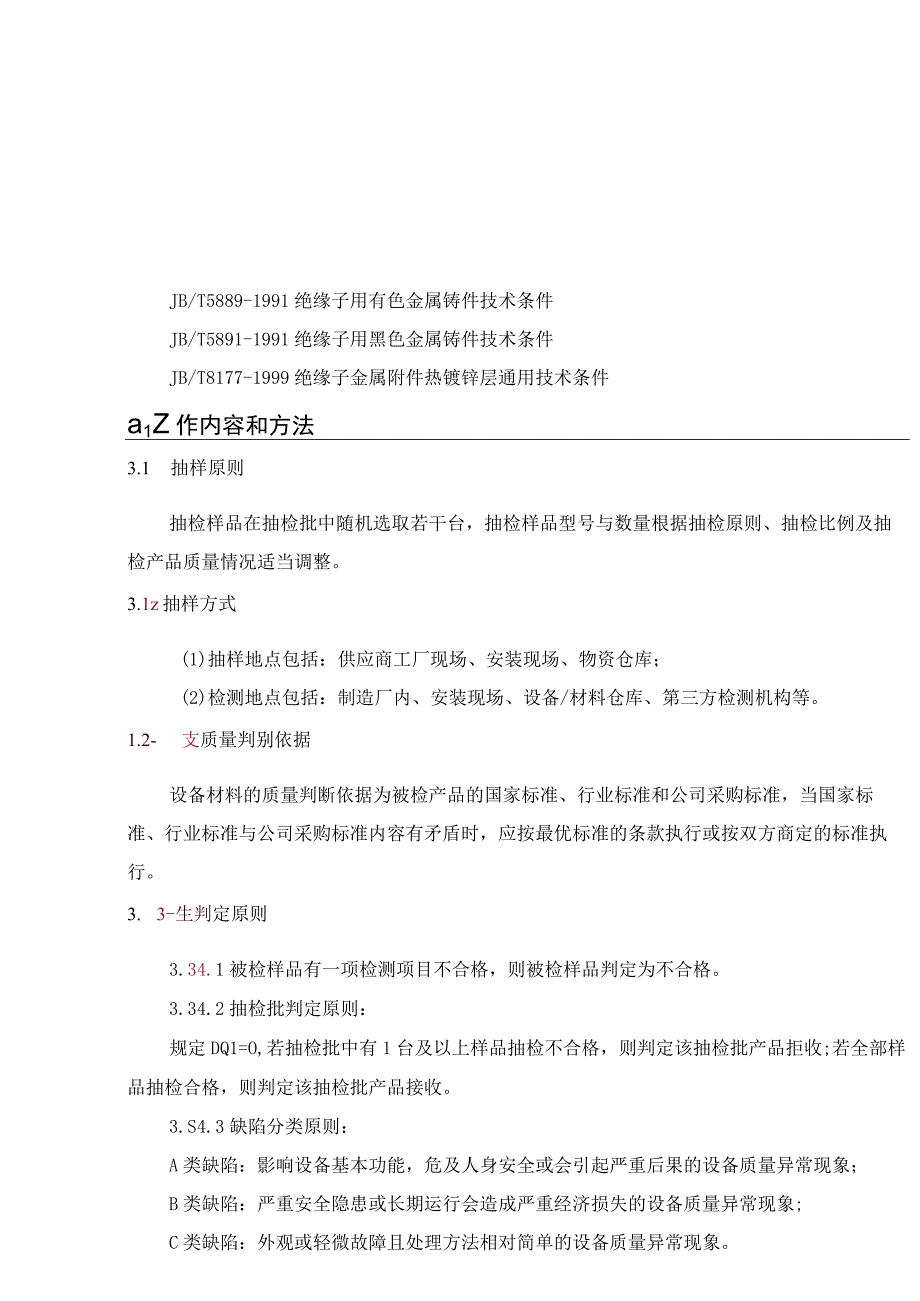 JB/T5889-1991 绝缘子用有色金属铸件技术条件

JB/T5891-1991 绝缘子用黑色金属铸件技术条件

JB/T8177-1999 绝缘子金属附件热镀锌层通用技术条件

a₁Z 作内容和方法

3.1 抽样原则

抽检样品在抽检批中随机选取若干台，抽检样品型号与数量根据抽检原则、抽检比例及抽检产品质量情况适当调整。

3.1z 抽样方式

(1)抽样地点包括：供应商工厂现场、安装现场、物资仓库；

(2)检测地点包括：制造厂内、安装现场、设备/材料仓库、第三方检测机构等。

1.2- 支质量判别依据

设备材料的质量判断依据为被检产品的国家标准、行业标准和公司采购标准，当国家标准、行业标准与公司采购标准内容有矛盾时，应按最优标准的条款执行或按双方商定的标准执行。

3. 3-生判定原则

3.34.1 被检样品有一项检测项目不合格，则被检样品判定为不合格。

3.34.2 抽检批判定原则：

规定 DQ1=0,若抽检批中有 1 台及以上样品抽检不合格，则判定该抽检批产品拒收;若全部样品抽检合格，则判定该抽检批产品接收。

3.S4.3 缺陷分类原则：

A 类缺陷：影响设备基本功能，危及人身安全或会引起严重后果的设备质量异常现象；

B 类缺陷：严重安全隐患或长期运行会造成严重经济损失的设备质量异常现象；

C 类缺陷：外观或轻微故障且处理方法相对简单的设备质量异常现象。